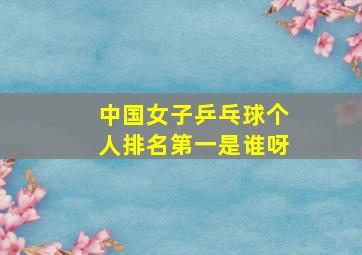 中国女子乒乓球个人排名第一是谁呀